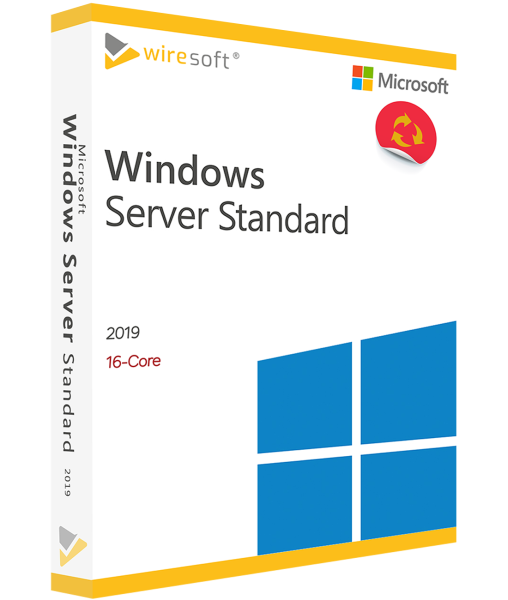 wiresoft®

Microsoft

Windows
Server Standard

2019
16-Core

Microsoft
Windows Server Standard
2019